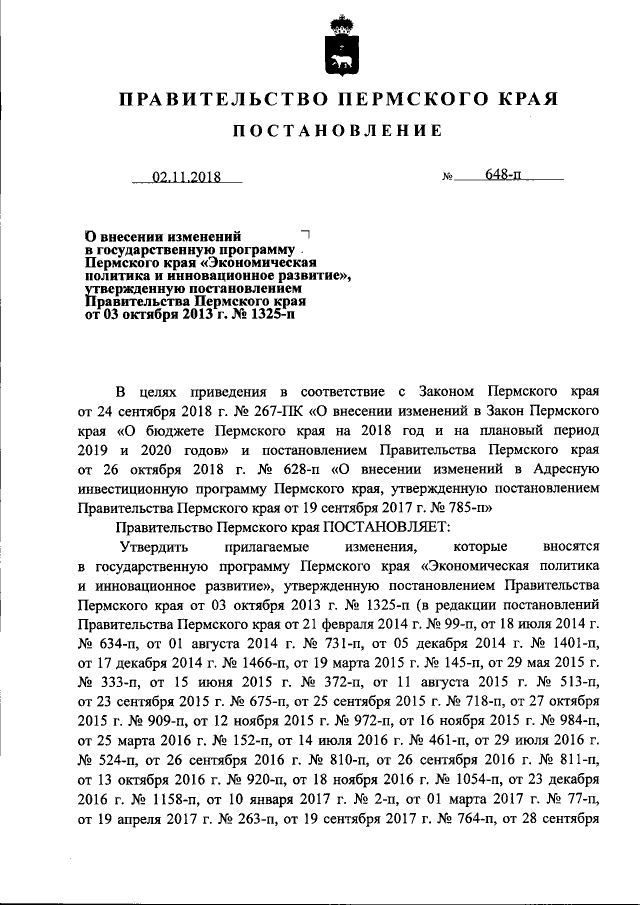 ПРАВИТЕЛЬСТВО ПЕРМСКОГО КРАЯ

ПОСТАНОВЛЕНИЕ

02.11.2018 № 648-п

О внесении изменений в государственную программу Пермского края «Экономическая политика и инновационное развитие», утвержденную постановлением Правительства Пермского края от 03 октября 2013 г. № 1325-п

В целях приведения в соответствие с Законом Пермского края от 24 сентября 2018 г. № 267-ПК «О внесении изменений в Закон Пермского края «О бюджете Пермского края на 2018 год и на плановый период 2019 и 2020 годов» и постановлением Правительства Пермского края от 26 октября 2018 г. № 628-п «О внесении изменений в Адресную инвестиционную программу Пермского края, утвержденную постановлением Правительства Пермского края от 19 сентября 2017 г. № 785-п»

Правительство Пермского края ПОСТАНОВЛЯЕТ:

Утвердить прилагаемые изменения, которые вносятся в государственную программу Пермского края «Экономическая политика и инновационное развитие», утвержденную постановлением Правительства Пермского края от 03 октября 2013 г. № 1325-п (в редакции постановлений Правительства Пермского края от 21 февраля 2014 г. № 99-п, от 18 июля 2014 г. № 634-п, от 01 августа 2014 г. № 731-п, от 05 декабря 2014 г. № 1401-п, от 17 декабря 2014 г. № 1466-п, от 19 марта 2015 г. № 145-п, от 29 мая 2015 г. № 333-п, от 15 июня 2015 г. № 372-п, от 11 августа 2015 г. № 513-п, от 23 сентября 2015 г. № 675-п, от 25 сентября 2015 г. № 718-п, от 27 октября 2015 г. № 909-п, от 12 ноября 2015 г. № 972-п, от 16 ноября 2015 г. № 984-п, от 25 марта 2016 г. № 152-п, от 14 июля 2016 г. № 461-п, от 29 июля 2016 г. № 524-п, от 26 сентября 2016 г. № 810-п, от 26 сентября 2016 г. № 811-п, от 13 октября 2016 г. № 920-п, от 18 ноября 2016 г. № 1054-п, от 23 декабря 2016 г. № 1158-п, от 10 января 2017 г. № 2-п, от 01 марта 2017 г. № 77-п, от 19 апреля 2017 г. № 263-п, от 19 сентября 2017 г. № 764-п, от 28 сентября